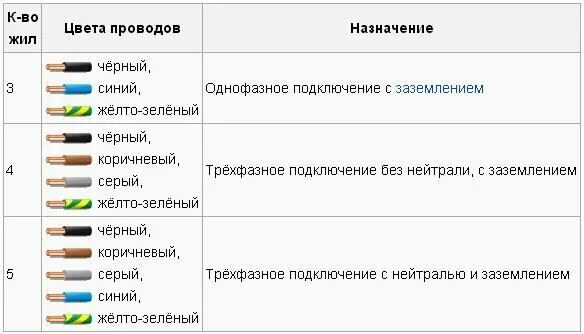 | К-во жил | Цвета проводов | Назначение |
|---|---|---|
| 3 | чёрный, синий, жёлто-зелёный | Однофазное подключение с заземлением |
| 4 | чёрный, коричневый, серый, жёлто-зелёный | Трёхфазное подключение без нейтрали, с заземлением |
| 5 | чёрный, коричневый, серый, синий, жёлто-зелёный | Трёхфазное подключение с нейтралью и заземлением |